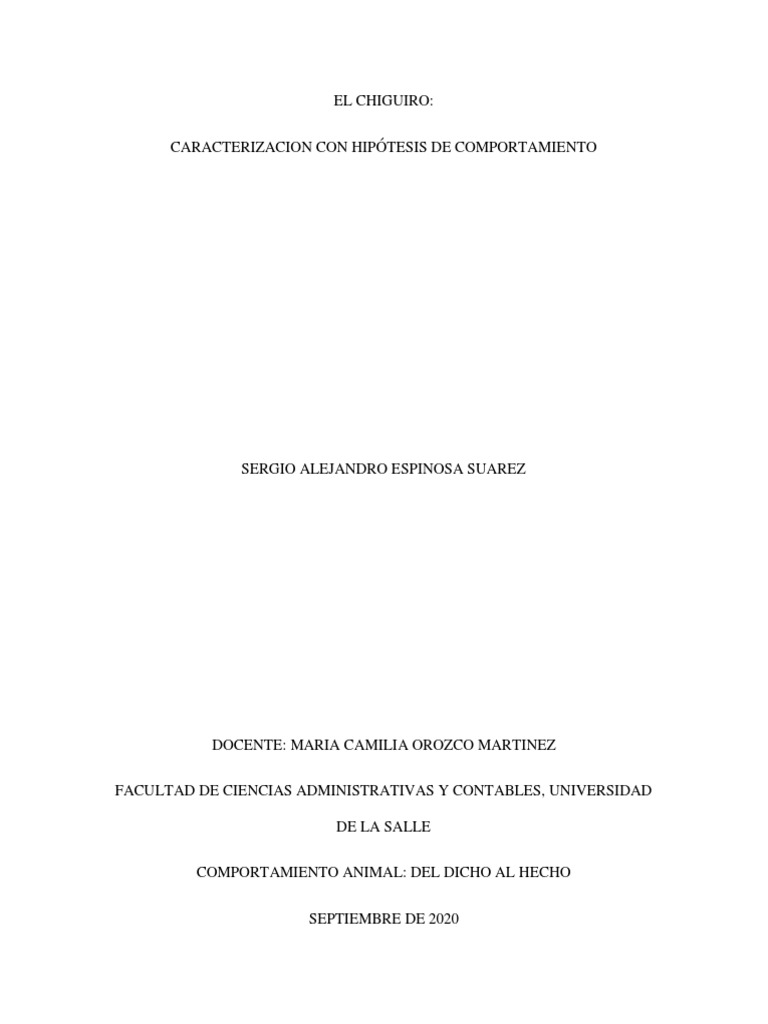 EL CHIGUIRO:

CARACTERIZACION CON HIPÓTESIS DE COMPORTAMIENTO

SERGIO ALEJANDRO ESPINOSA SUAREZ

DOCENTE: MARIA CAMILIA OROZCO MARTINEZ

FACULTAD DE CIENCIAS ADMINISTRATIVAS Y CONTABLES, UNIVERSIDAD DE LA SALLE

COMPORTAMIENTO ANIMAL: DEL DICHO AL HECHO

SEPTIEMBRE DE 2020